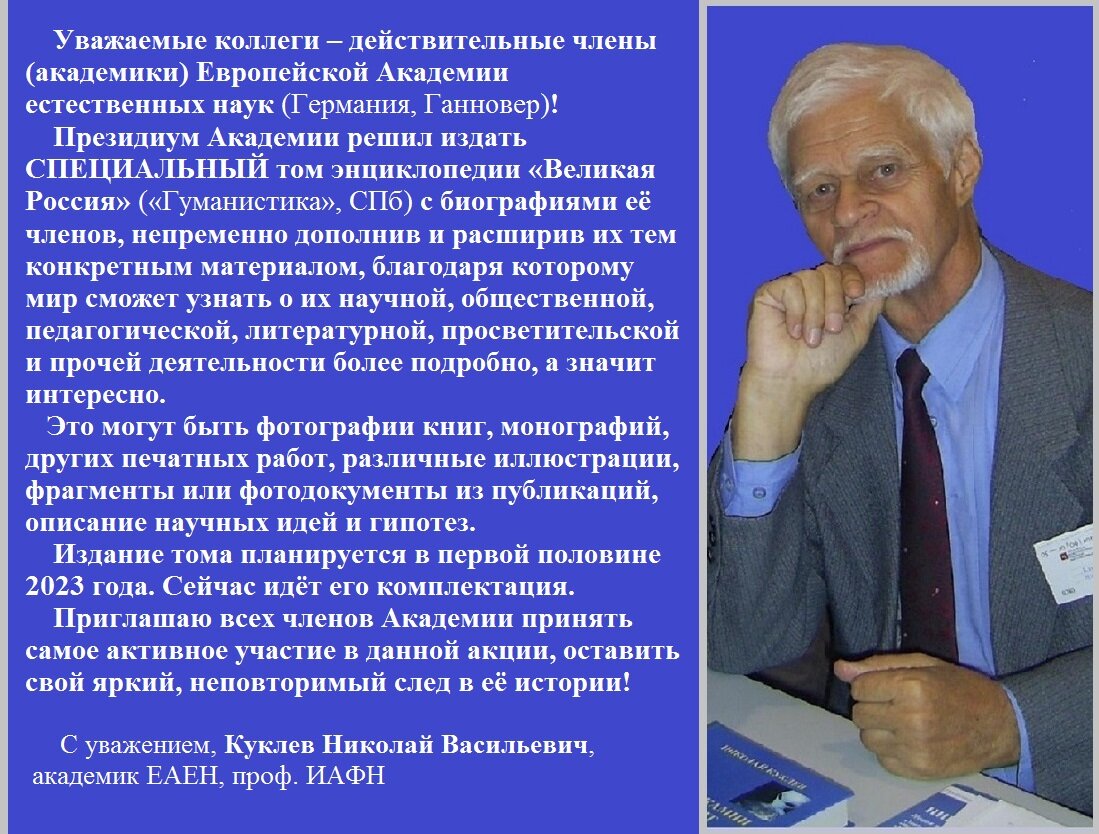 Уважаемые коллеги – действительные члены (академики) Европейской Академии естественных наук (Германия, Ганновер)!

Президиум Академии решил издать СПЕЦИАЛЬНЫЙ том энциклопедии «Великая Россия» («Гуманистика», СПб) с биографиями её членов, непременно дополнив и расширив их тем конкретным материалом, благодаря которому мир сможет узнать о их научной, общественной, педагогической, литературной, просветительской и прочей деятельности более подробно, а значит интересно.

Это могут быть фотографии книг, монографий, других печатных работ, различные иллюстрации, фрагменты или фотодокументы из публикаций, описание научных идей и гипотез.

Издание тома планируется в первой половине 2023 года. Сейчас идёт его комплектация.

Приглашаю всех членов Академии принять самое активное участие в данной акции, оставить свой яркий, неповторимый след в её истории!

С уважением, Куклев Николай Васильевич,
академик ЕАЕН, проф. ИАФН